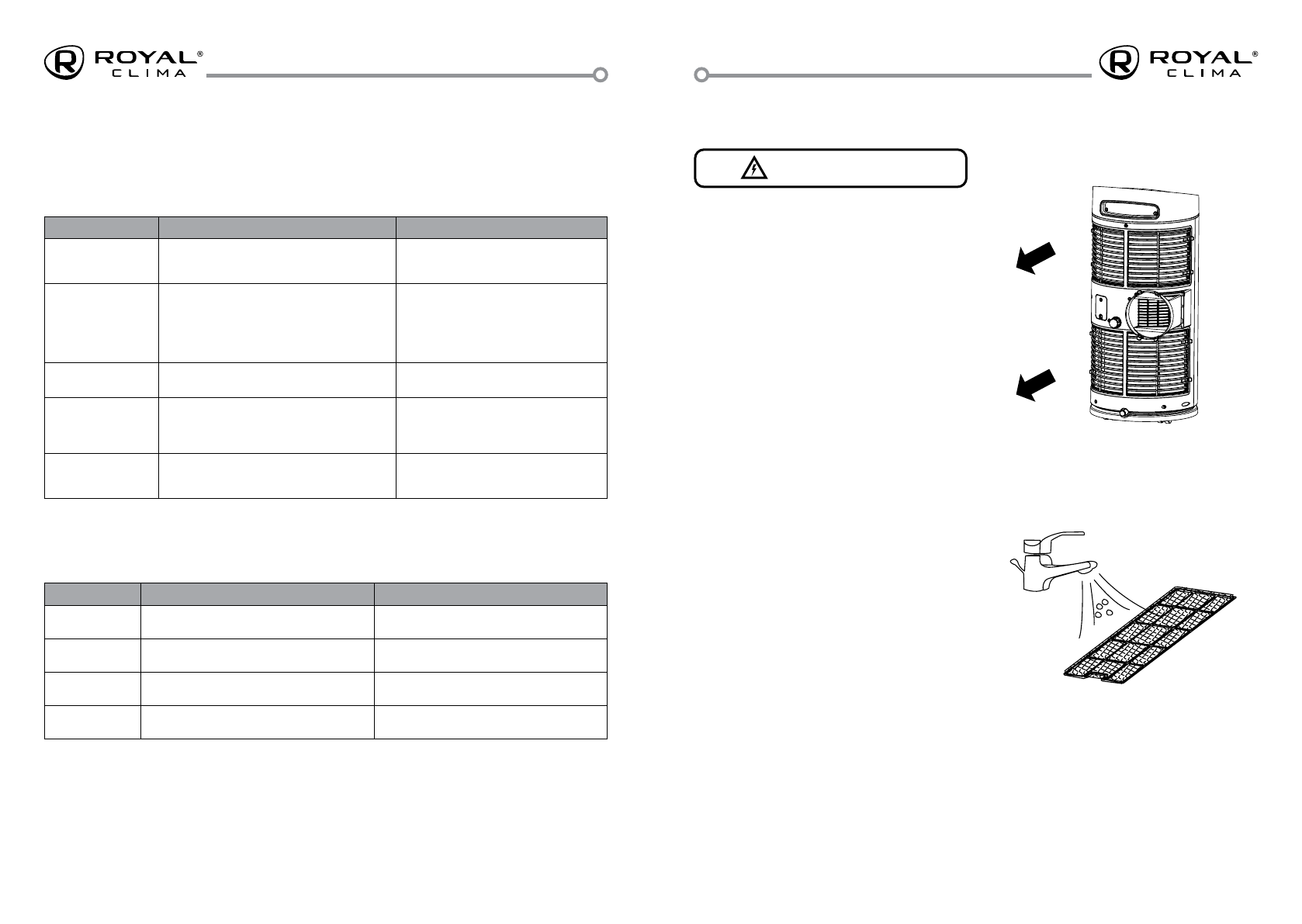 ROYAL®
CLIMA

ROYAL®
CLIMA